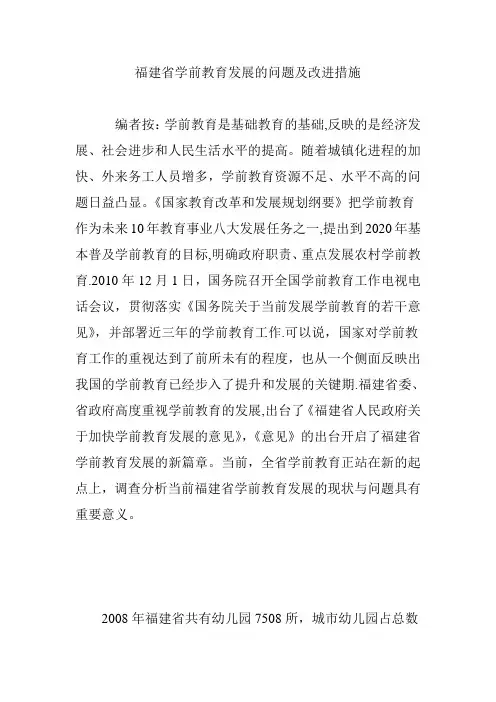 福建省学前教育发展的问题及改进措施

编者按：学前教育是基础教育的基础,反映的是经济发展、社会进步和人民生活水平的提高。随着城镇化进程的加快、外来务工人员增多，学前教育资源不足、水平不高的问题日益凸显。《国家教育改革和发展规划纲要》把学前教育作为未来10年教育事业八大发展任务之一,提出到2020年基本普及学前教育的目标,明确政府职责、重点发展农村学前教育.2010年12月1日，国务院召开全国学前教育工作电视电话会议，贯彻落实《国务院关于当前发展学前教育的若干意见》，并部署近三年的学前教育工作.可以说，国家对学前教育工作的重视达到了前所未有的程度，也从一个侧面反映出我国的学前教育已经步入了提升和发展的关键期.福建省委、省政府高度重视学前教育的发展,出台了《福建省人民政府关于加快学前教育发展的意见》,《意见》的出台开启了福建省学前教育发展的新篇章。当前，全省学前教育正站在新的起点上，调查分析当前福建省学前教育发展的现状与问题具有重要意义。

2008年福建省共有幼儿园7508所，城市幼儿园占总数